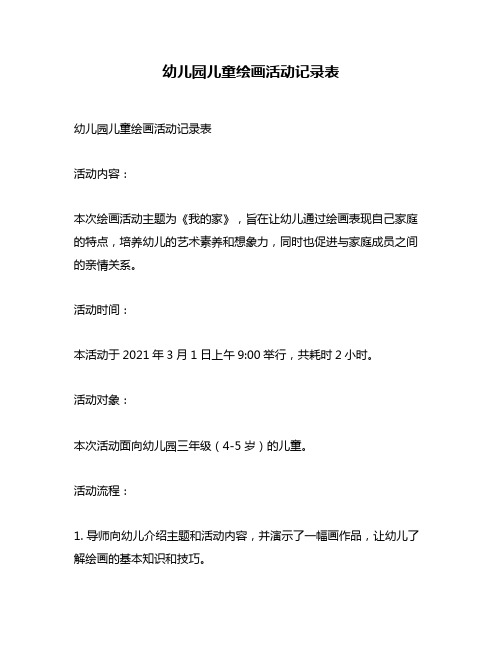 幼儿园儿童绘画活动记录表

幼儿园儿童绘画活动记录表

活动内容：

本次绘画活动主题为《我的家》，旨在让幼儿通过绘画表现自己家庭的特点，培养幼儿的艺术素养和想象力，同时也促进与家庭成员之间的亲情关系。

活动时间：

本活动于 2021 年 3 月 1 日上午 9:00 举行，共耗时 2 小时。

活动对象：

本次活动面向幼儿园三年级（4-5 岁）的儿童。

活动流程：

1. 导师向幼儿介绍主题和活动内容，并演示了一幅画作品，让幼儿了解绘画的基本知识和技巧。